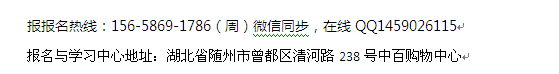 报报名热线：156-5869-1786（周）微信同步，在线 QQ1459026115

报名与学习中心地址：湖北省随州市曾都区清河路 238 号中百购物中心